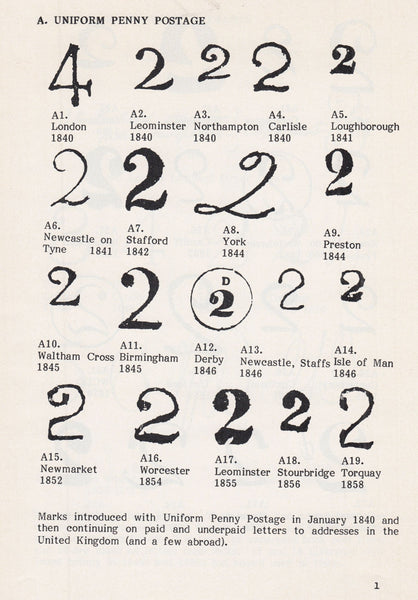 A. UNIFORM PENNY POSTAGE

4 2 2 2 2

A1.
London
1840

A2.
Leominster
1840

A3.
Northampton
1840

A4.
Carlisle
1840

A5.
Loughborough
1841

2 2 2 2

A6.
Newcastle on Tyne 1841

A7.
Stafford
1842

A8.
York
1844

A9.
Preston
1844

2 2 D 2 2 2

A10.
Waltham Cross
1845

A11.
Birmingham
1845

A12.
Derby
1846

A13.
Newcastle, Staffs
1846

A14.
Isle of Man
1846

2 2 2 2 2

A15.
Newmarket
1852

A16.
Worcester
1854

A17.
Leominster
1855

A18.
Stourbridge
1856

A19.
Torquay
1858

Marks introduced with Uniform Penny Postage in January 1840 and then continuing on paid and underpaid letters to addresses in the United Kingdom (and a few abroad).

1